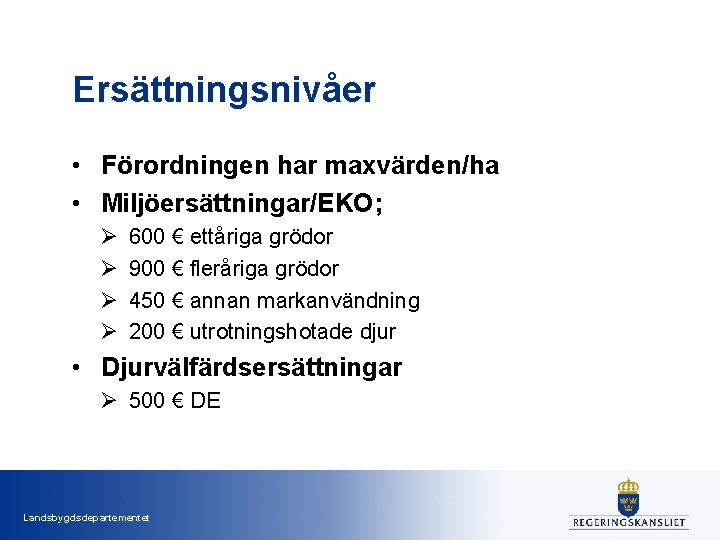 Ersättningsnivåer

• Förordningen har maxvärden/ha
• Miljöersättningar/EKO;
  ➢ 600 € ettåriga grödor
  ➢ 900 € fleråriga grödor
  ➢ 450 € annan markanvändning
  ➢ 200 € utrotningshotade djur
• Djurvälfärdsersättningar
  ➢ 500 € DE

Landsbygdsdepartementet

REGERINGSKANSLIET